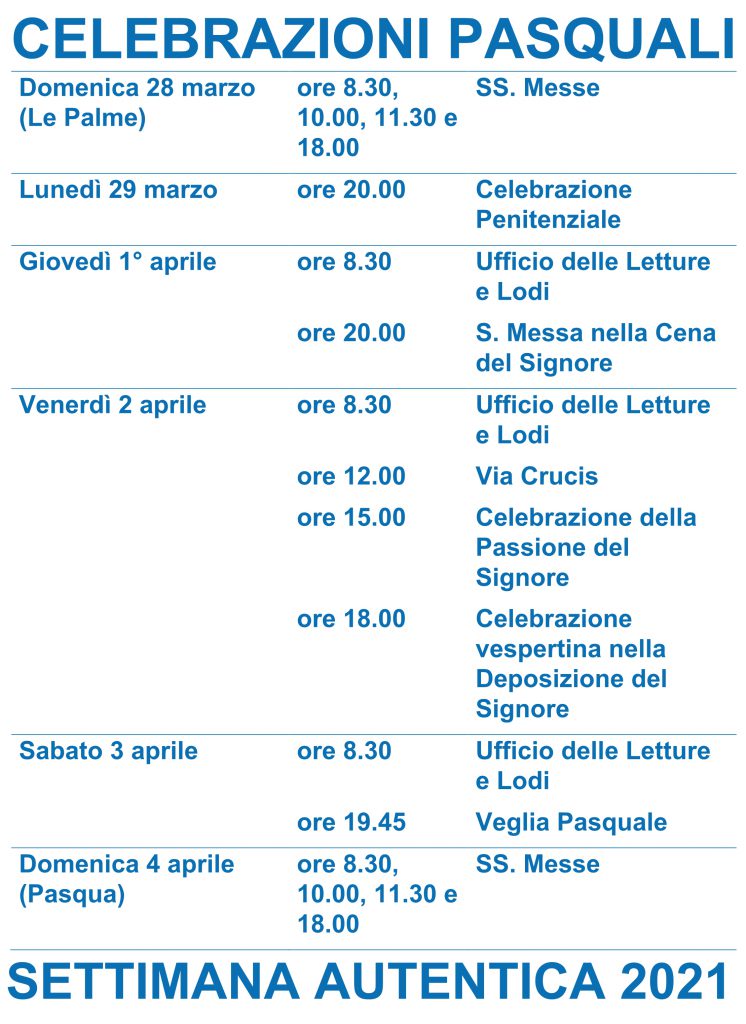 CELEBRAZIONI PASQUALI

| | | |
|---|---|---|
| Domenica 28 marzo (Le Palme) | ore 8.30, 10.00, 11.30 e 18.00 | SS. Messe |
| Lunedì 29 marzo | ore 20.00 | Celebrazione Penitenziale |
| Giovedì 1° aprile | ore 8.30 | Ufficio delle Letture e Lodi |
| | ore 20.00 | S. Messa nella Cena del Signore |
| Venerdì 2 aprile | ore 8.30 | Ufficio delle Letture e Lodi |
| | ore 12.00 | Via Crucis |
| | ore 15.00 | Celebrazione della Passione del Signore |
| | ore 18.00 | Celebrazione vespertina nella Deposizione del Signore |
| Sabato 3 aprile | ore 8.30 | Ufficio delle Letture e Lodi |
| | ore 19.45 | Veglia Pasquale |
| Domenica 4 aprile (Pasqua) | ore 8.30, 10.00, 11.30 e 18.00 | SS. Messe |

SETTIMANA AUTENTICA 2021